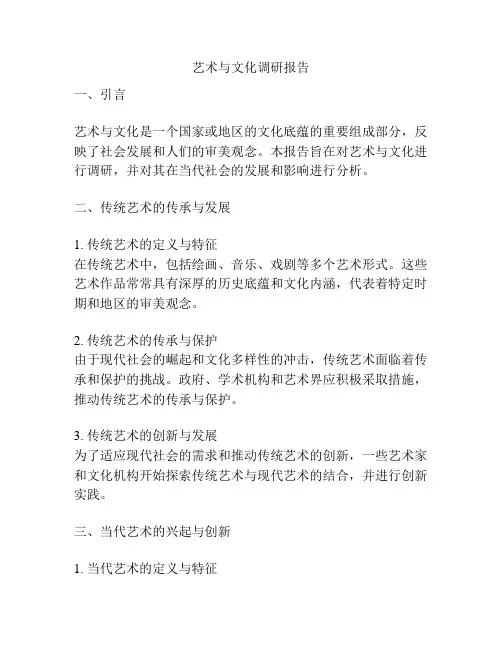 艺术与文化调研报告

一、引言

艺术与文化是一个国家或地区的文化底蕴的重要组成部分，反映了社会发展和人们的审美观念。本报告旨在对艺术与文化进行调研，并对其在当代社会的发展和影响进行分析。

二、传统艺术的传承与发展

1. 传统艺术的定义与特征
在传统艺术中，包括绘画、音乐、戏剧等多个艺术形式。这些艺术作品常常具有深厚的历史底蕴和文化内涵，代表着特定时期和地区的审美观念。

2. 传统艺术的传承与保护
由于现代社会的崛起和文化多样性的冲击，传统艺术面临着传承和保护的挑战。政府、学术机构和艺术界应积极采取措施，推动传统艺术的传承与保护。

3. 传统艺术的创新与发展
为了适应现代社会的需求和推动传统艺术的创新，一些艺术家和文化机构开始探索传统艺术与现代艺术的结合，并进行创新实践。

三、当代艺术的兴起与创新

1. 当代艺术的定义与特征